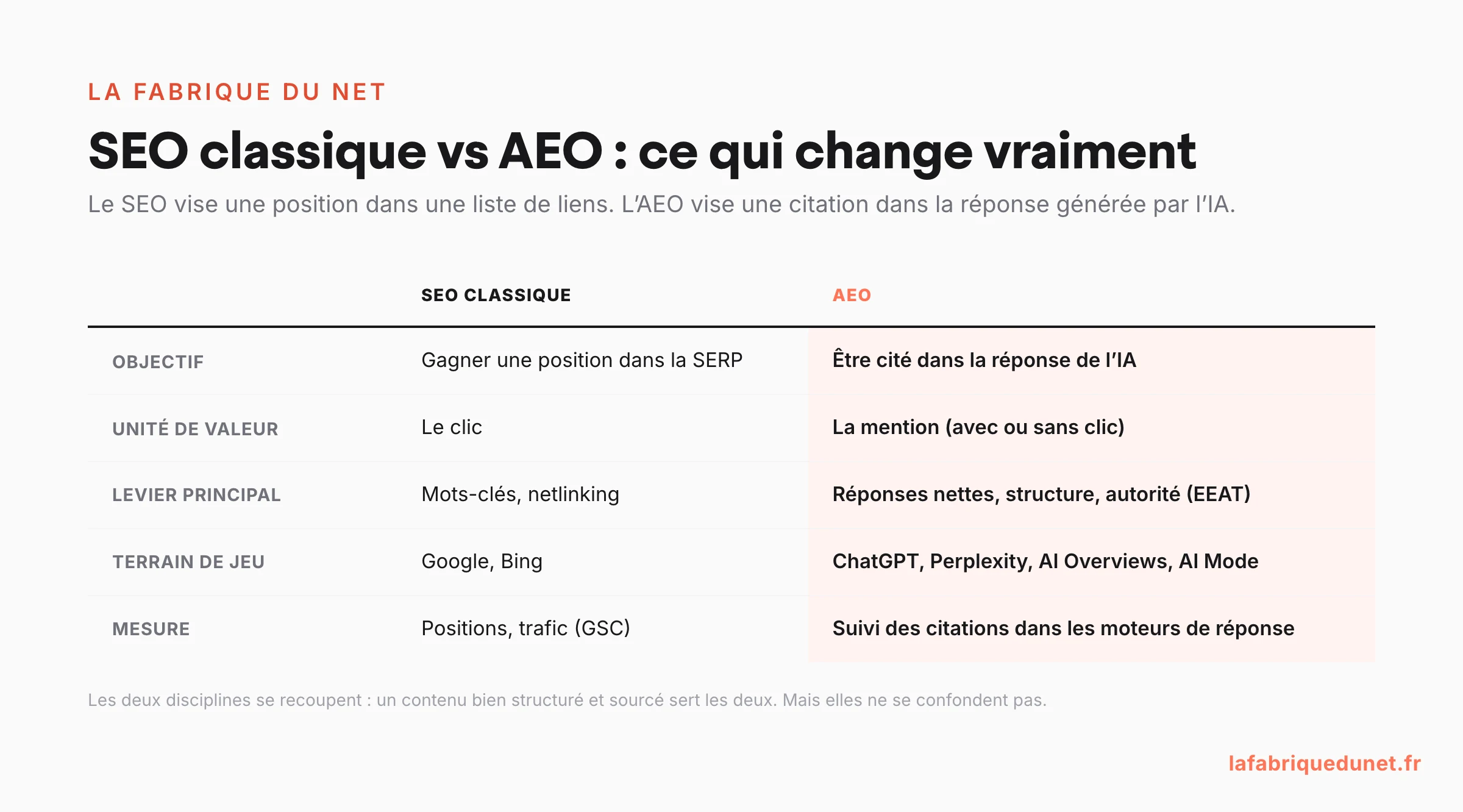 LA FABRIQUE DU NET

SEO classique vs AEO : ce qui change vraiment

Le SEO vise une position dans une liste de liens. L'AEO vise une citation dans la réponse générée par l'IA.

| | SEO CLASSIQUE | AEO |
|---|---|---|
| OBJECTIF | Gagner une position dans la SERP | Être cité dans la réponse de l'IA |
| UNITÉ DE VALEUR | Le clic | La mention (avec ou sans clic) |
| LEVIER PRINCIPAL | Mots-clés, netlinking | Réponses nettes, structure, autorité (EEAT) |
| TERRAIN DE JEU | Google, Bing | ChatGPT, Perplexity, AI Overviews, AI Mode |
| MESURE | Positions, trafic (GSC) | Suivi des citations dans les moteurs de réponse |

Les deux disciplines se recoupent : un contenu bien structuré et sourcé sert les deux. Mais elles ne se confondent pas.

lafabriquedunet.fr